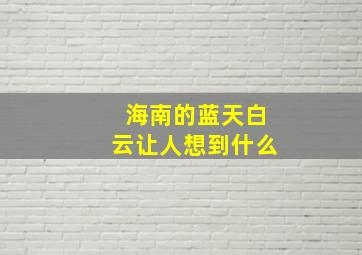 海南的蓝天白云让人想到什么